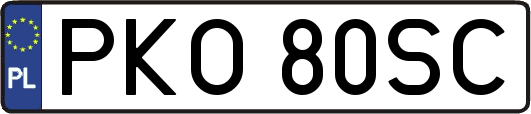 PL

PKO 80SC